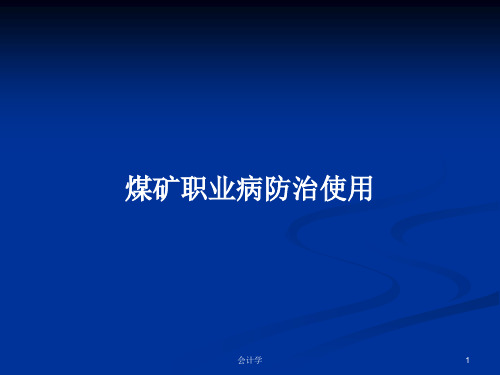 煤矿职业病防治使用

会计学

1